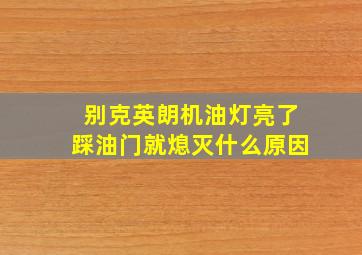 别克英朗机油灯亮了
踩油门就熄灭什么原因